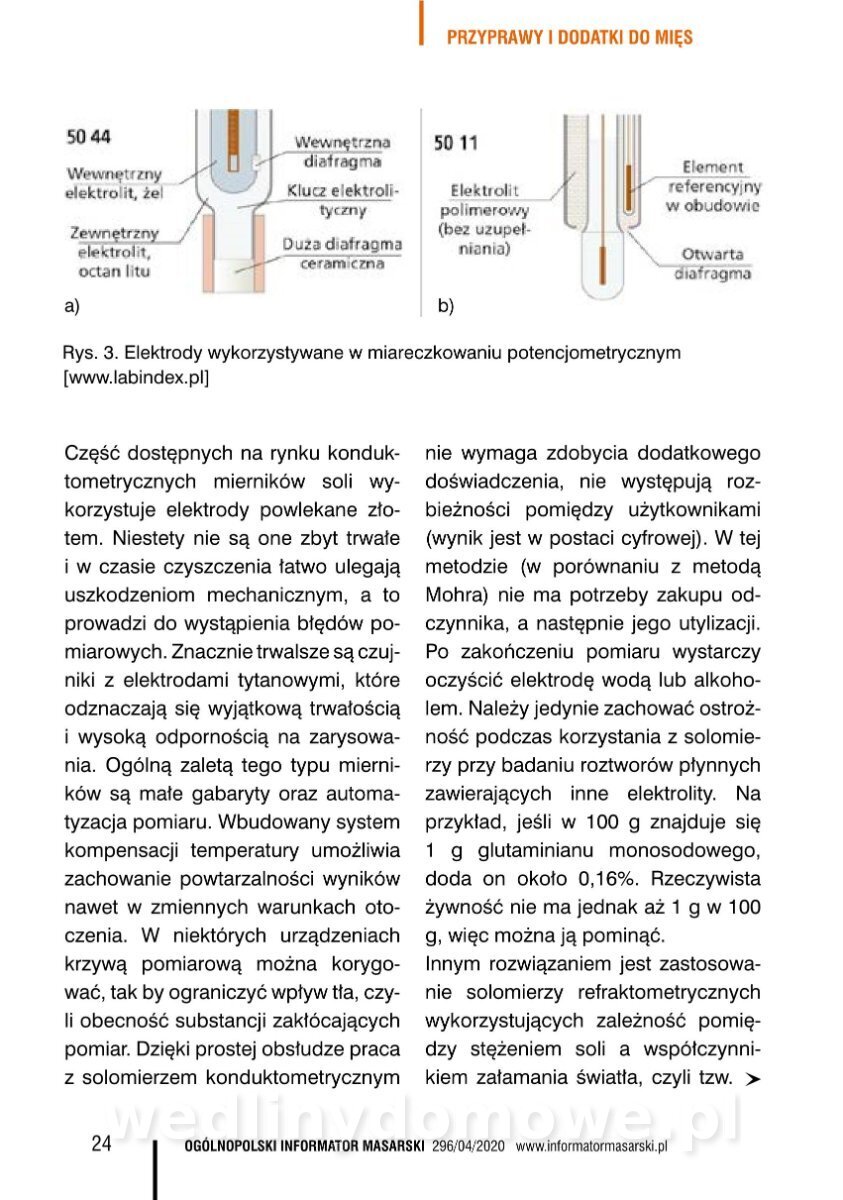 PRZYPRAWY I DODATKI DO MIĘS

50 44

Wewnętrzny elektrolit, żel

Zewnętrzny elektrolit, octan litu

Wewnętrzna diafragma

Klucz elektrolityczny

Duża diafragma ceramiczna

a)

50 11

Elektrolit polimerowy (bez uzupełniania)

Element referencyjny w obudowie

Otwarta diafragma

b)

Rys. 3. Elektrody wykorzystywane w miareczkowaniu potencjometrycznym [www.labindex.pl]

Część dostępnych na rynku konduktometrycznych mierników soli wykorzystuje elektrody powlekane złotem. Niestety nie są one zbyt trwałe i w czasie czyszczenia łatwo ulegają uszkodzeniom mechanicznym, a to prowadzi do wystąpienia błędów pomiarowych. Znacznie trwalsze są czujniki z elektrodami tytanowymi, które odznaczają się wyjątkową trwałością i wysoką odpornością na zarysowania. Ogólną zaletą tego typu mierników są małe gabaryty oraz automatyzacja pomiaru. Wbudowany system kompensacji temperatury umożliwia zachowanie powtarzalności wyników nawet w zmiennych warunkach otoczenia. W niektórych urządzeniach krzywą pomiarową można korygować, tak by ograniczyć wpływ tła, czyli obecność substancji zakłócających pomiar. Dzięki prostej obsłudze praca z solomierzem konduktometrycznym nie wymaga zdobycia dodatkowego doświadczenia, nie występują rozbieżności pomiędzy użytkownikami (wynik jest w postaci cyfrowej). W tej metodzie (w porównaniu z metodą Mohra) nie ma potrzeby zakupu odczynnika, a następnie jego utylizacji. Po zakończeniu pomiaru wystarczy oczyścić elektrodę wodą lub alkoholem. Należy jedynie zachować ostrożność podczas korzystania z solomierzy przy badaniu roztworów płynnych zawierających inne elektrolity. Na przykład, jeśli w 100 g znajduje się 1 g glutaminianu monosodowego, doda on około 0,16%. Rzeczywista żywność nie ma jednak aż 1 g w 100 g, więc można ją pominąć.

Innym rozwiązaniem jest zastosowanie solomierzy refraktometrycznych wykorzystujących zależność pomiędzy stężeniem soli a współczynnikiem załamania światła, czyli tzw. ➤

wedlinydomowe.pl

24 OGÓLNOPOLSKI INFORMATOR MASARSKI 296/04/2020 www.informatormasarski.pl